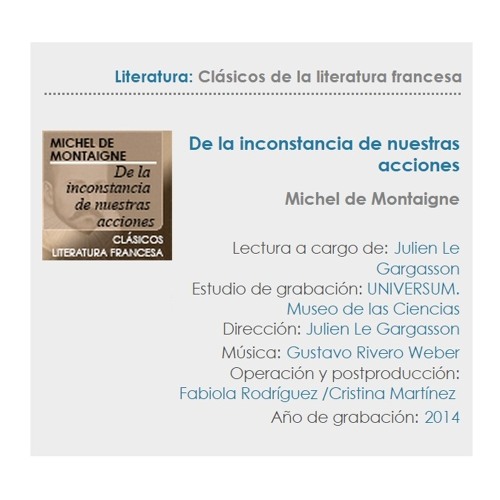 Literatura: Clásicos de la literatura francesa

MICHEL DE MONTAIGNE
De la inconstancia de nuestras acciones
CLÁSICOS
LITERATURA FRANCESA

De la inconstancia de nuestras acciones

Michel de Montaigne

Lectura a cargo de: Julien Le Gargasson
Estudio de grabación: UNIVERSUM. Museo de las Ciencias
Dirección: Julien Le Gargasson
Música: Gustavo Rivero Weber
Operación y postproducción: Fabiola Rodríguez /Cristina Martínez
Año de grabación: 2014